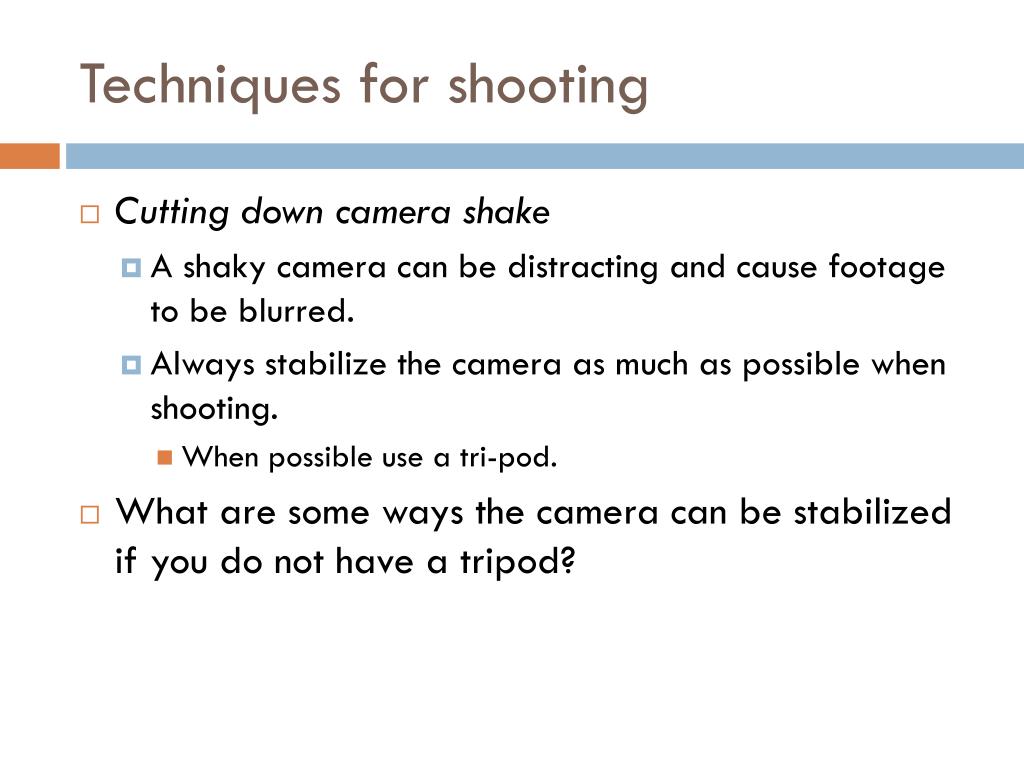 Techniques for shooting

Cutting down camera shake

A shaky camera can be distracting and cause footage to be blurred.

Always stabilize the camera as much as possible when shooting.

When possible use a tri-pod.

What are some ways the camera can be stabilized if you do not have a tripod?